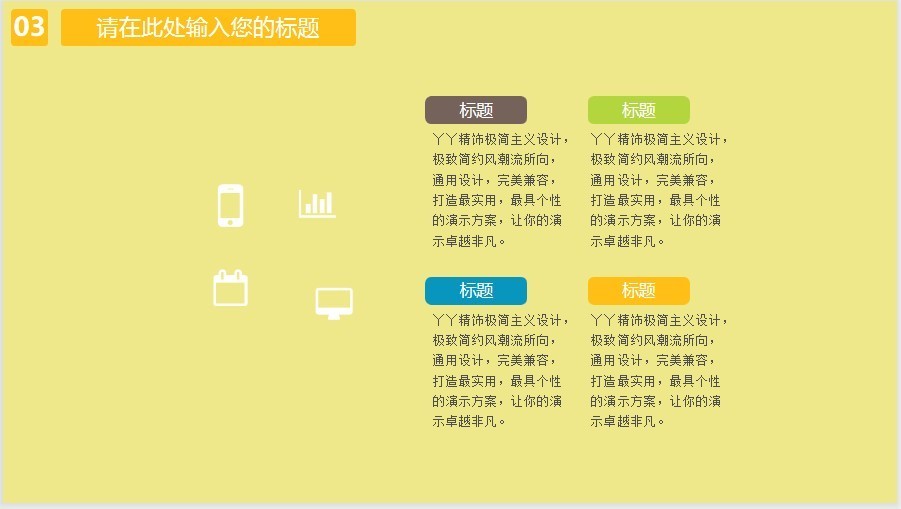 03

请在此处输入您的标题

标题

丫丫精饰极简主义设计，极致简约风潮流所向，通用设计，完美兼容，打造最实用，最具个性的演示方案，让你的演示卓越非凡。

标题

丫丫精饰极简主义设计，极致简约风潮流所向，通用设计，完美兼容，打造最实用，最具个性的演示方案，让你的演示卓越非凡。

标题

丫丫精饰极简主义设计，极致简约风潮流所向，通用设计，完美兼容，打造最实用，最具个性的演示方案，让你的演示卓越非凡。

标题

丫丫精饰极简主义设计，极致简约风潮流所向，通用设计，完美兼容，打造最实用，最具个性的演示方案，让你的演示卓越非凡。